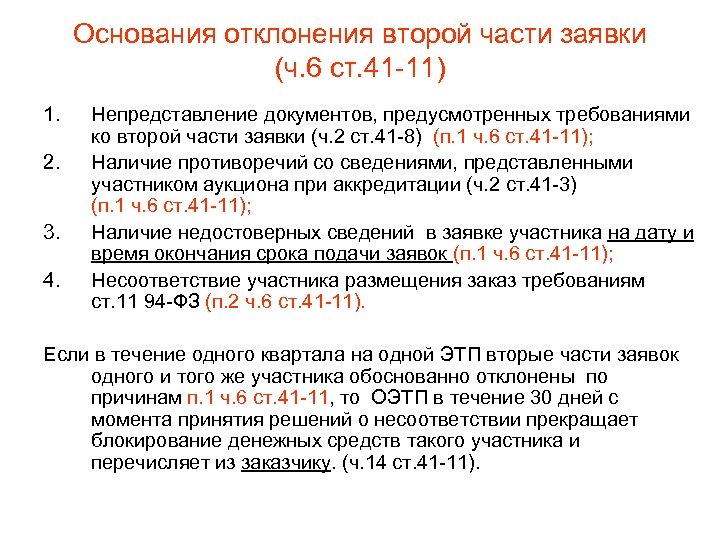 Основания отклонения второй части заявки (ч.6 ст.41-11)

1. Непредставление документов, предусмотренных требованиями ко второй части заявки (ч.2 ст.41-8) (п.1 ч.6 ст.41-11);
2. Наличие противоречий со сведениями, представленными участником аукциона при аккредитации (ч.2 ст.41-3) (п.1 ч.6 ст.41-11);
3. Наличие недостоверных сведений в заявке участника на дату и время окончания срока подачи заявок (п.1 ч.6 ст.41-11);
4. Несоответствие участника размещения заказ требованиям ст.11 94-ФЗ (п.2 ч.6 ст.41-11).

Если в течение одного квартала на одной ЭТП вторые части заявок одного и того же участника обоснованно отклонены по причинам п.1 ч.6 ст.41-11, то ОЭТП в течение 30 дней с момента принятия решений о несоответствии прекращает блокирование денежных средств такого участника и перечисляет из заказчику. (ч.14 ст.41-11).